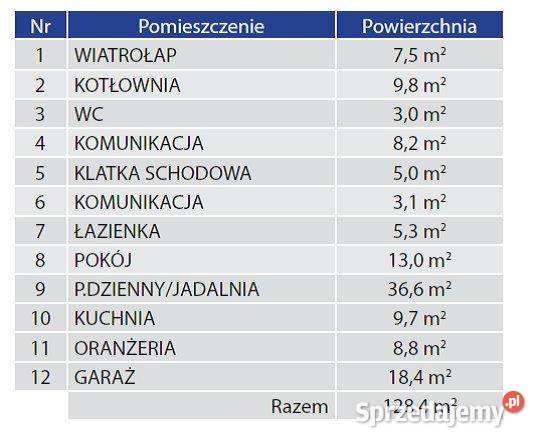 | Nr | Pomieszczenie | Powierzchnia |
|---|---|---|
| 1 | WIATROŁAP | 7,5 $m^2$ |
| 2 | KOTŁOWNIA | 9,8 $m^2$ |
| 3 | WC | 3,0 $m^2$ |
| 4 | KOMUNIKACJA | 8,2 $m^2$ |
| 5 | KLATKA SCHODOWA | 5,0 $m^2$ |
| 6 | KOMUNIKACJA | 3,1 $m^2$ |
| 7 | ŁAZIENKA | 5,3 $m^2$ |
| 8 | POKÓJ | 13,0 $m^2$ |
| 9 | P.DZIENNY/JADALNIA | 36,6 $m^2$ |
| 10 | KUCHNIA | 9,7 $m^2$ |
| 11 | ORANŻERIA | 8,8 $m^2$ |
| 12 | GARAŻ | 18,4 $m^2$ |
| | Razem | 128,4 $m^2$ |

Sprzedajemy.pl